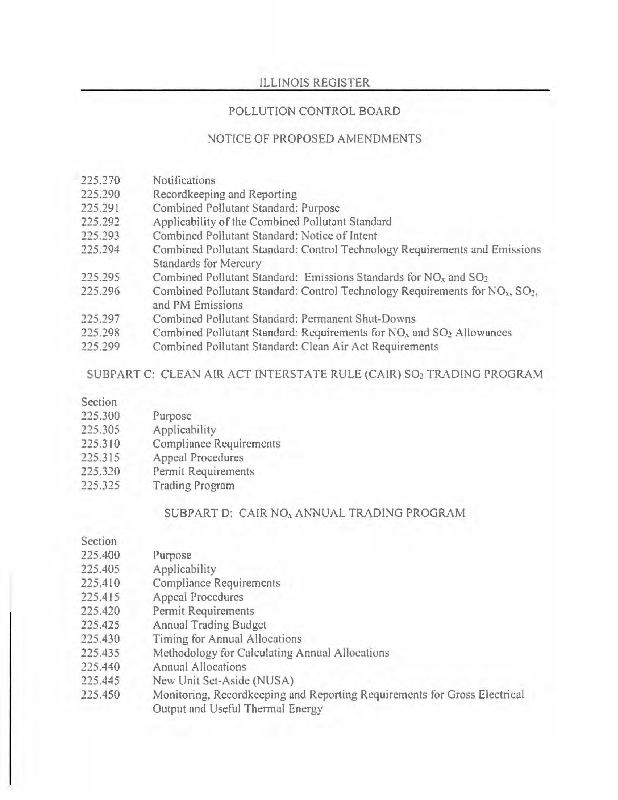 ILLINOIS REGISTER

POLLUTION CONTROL BOARD

NOTICE OF PROPOSED AMENDMENTS

225.270 Notifications
225.290 Recordkeeping and Reporting
225.291 Combined Pollutant Standard: Purpose
225.292 Applicability of the Combined Pollutant Standard
225.293 Combined Pollutant Standard: Notice of Intent
225.294 Combined Pollutant Standard: Control Technology Requirements and Emissions Standards for Mercury
225.295 Combined Pollutant Standard: Emissions Standards for $NO_x$ and $SO_2$
225.296 Combined Pollutant Standard: Control Technology Requirements for $NO_x$, $SO_2$, and PM Emissions
225.297 Combined Pollutant Standard: Permanent Shut-Downs
225.298 Combined Pollutant Standard: Requirements for $NO_x$ and $SO_2$ Allowances
225.299 Combined Pollutant Standard: Clean Air Act Requirements

SUBPART C: CLEAN AIR ACT INTERSTATE RULE (CAIR) $SO_2$ TRADING PROGRAM

Section
225.300 Purpose
225.305 Applicability
225.310 Compliance Requirements
225.315 Appeal Procedures
225.320 Permit Requirements
225.325 Trading Program

SUBPART D: CAIR $NO_x$ ANNUAL TRADING PROGRAM

Section
225.400 Purpose
225.405 Applicability
225.410 Compliance Requirements
225.415 Appeal Procedures
225.420 Permit Requirements
225.425 Annual Trading Budget
225.430 Timing for Annual Allocations
225.435 Methodology for Calculating Annual Allocations
225.440 Annual Allocations
225.445 New Unit Set-Aside (NUSA)
225.450 Monitoring, Recordkeeping and Reporting Requirements for Gross Electrical Output and Useful Thermal Energy